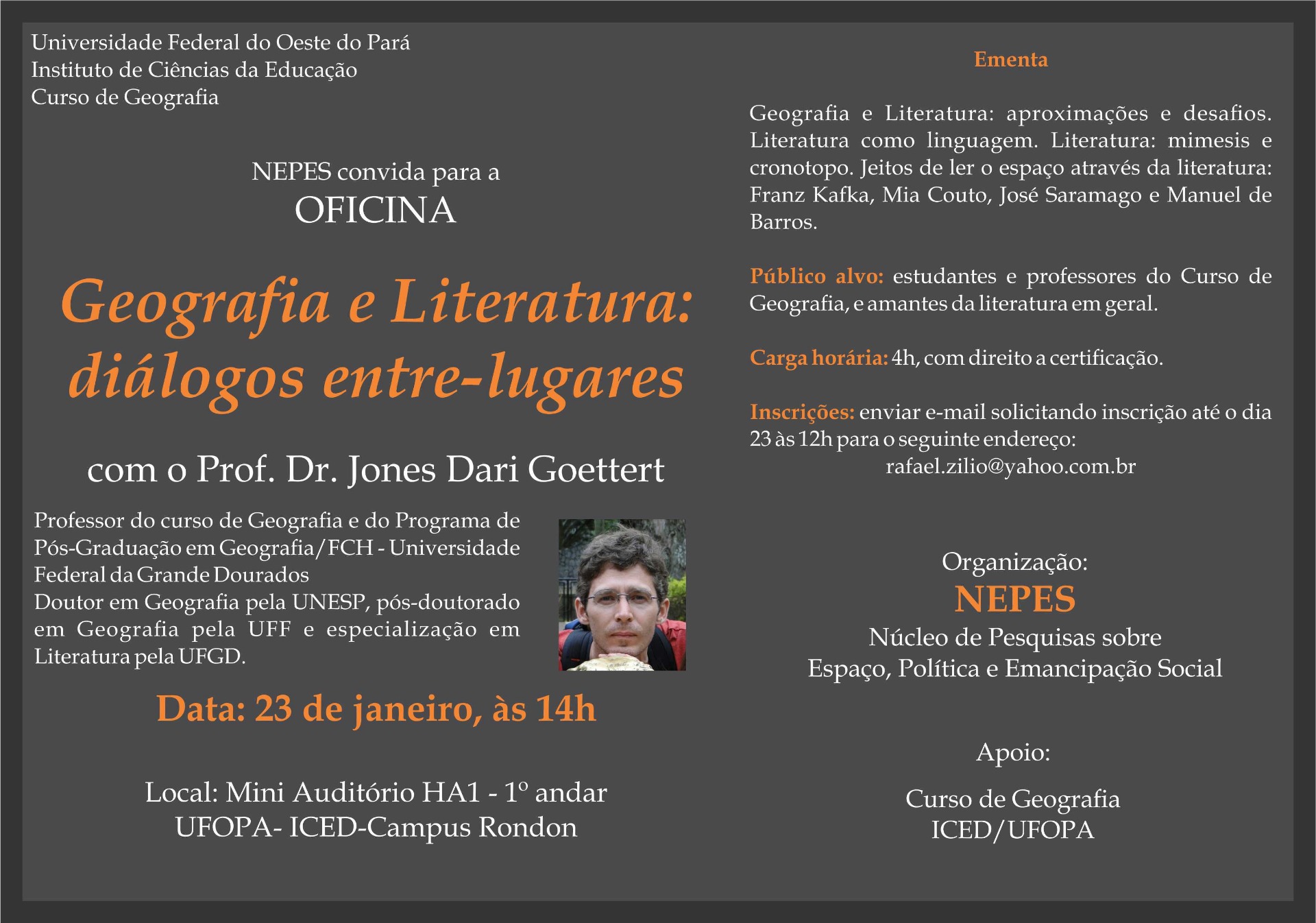 Universidade Federal do Oeste do Pará
Instituto de Ciências da Educação
Curso de Geografia

NEPES convida para a
OFICINA

Geografia e Literatura:
diálogos entre-lugares

com o Prof. Dr. Jones Dari Goettert

Professor do curso de Geografia e do Programa de Pós-Graduação em Geografia/FCH - Universidade Federal da Grande Dourados
Doutor em Geografia pela UNESP, pós-doutorado em Geografia pela UFF e especialização em Literatura pela UFGD.

Data: 23 de janeiro, às 14h

Local: Mini Auditório HA1 - 1º andar
UFOPA- ICED-Campus Rondon

Ementa

Geografia e Literatura: aproximações e desafios. Literatura como linguagem. Literatura: mimesis e cronotopo. Jeitos de ler o espaço através da literatura: Franz Kafka, Mia Couto, José Saramago e Manuel de Barros.

Público alvo: estudantes e professores do Curso de Geografia, e amantes da literatura em geral.

Carga horária: 4h, com direito a certificação.

Inscrições: enviar e-mail solicitando inscrição até o dia 23 às 12h para o seguinte endereço:
rafael.zilio@yahoo.com.br

Organização:
NEPES
Núcleo de Pesquisas sobre
Espaço, Política e Emancipação Social

Apoio:

Curso de Geografia
ICED/UFOPA